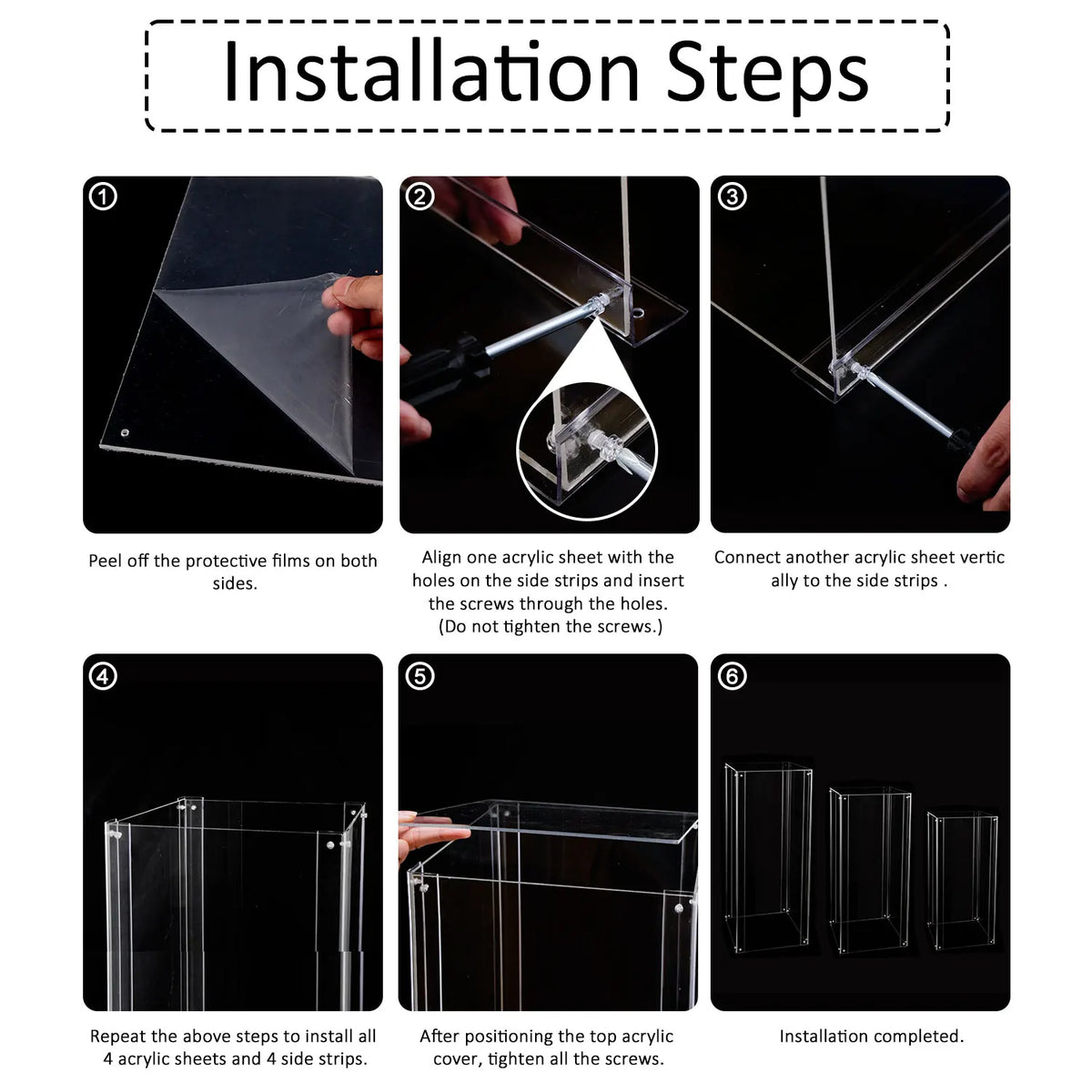 Installation Steps

①

Peel off the protective films on both sides.

②

Align one acrylic sheet with the holes on the side strips and insert the screws through the holes. (Do not tighten the screws.)

③

Connect another acrylic sheet vertic ally to the side strips .

④

Repeat the above steps to install all 4 acrylic sheets and 4 side strips.

⑤

After positioning the top acrylic cover, tighten all the screws.

⑥

Installation completed.